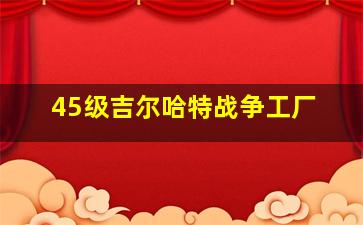 45级吉尔哈特战争工厂